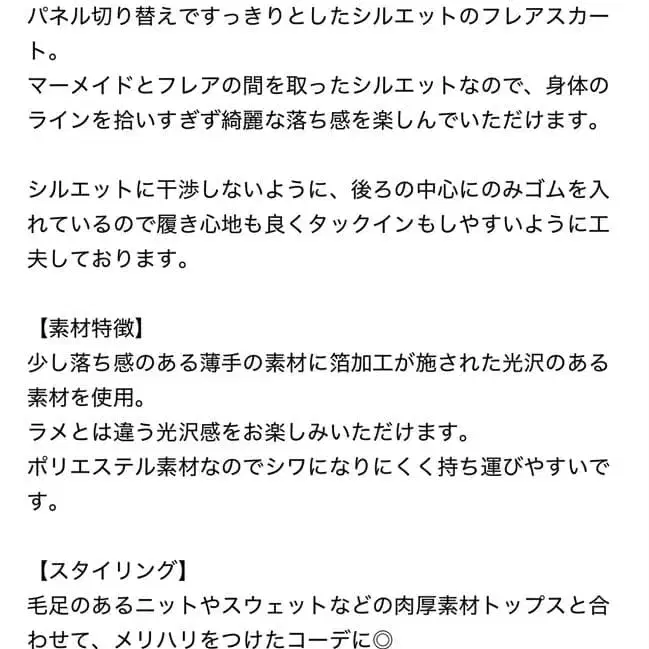 パネル切り替えですっきりとしたシルエットのフレアスカート。
マーメイドとフレアの間を取ったシルエットなので、身体のラインを拾いすぎず綺麗な落ち感を楽しんでいただけます。

シルエットに干渉しないように、後ろの中心にのみゴムを入れているので履き心地も良くタックインもしやすいように工夫しております。

【素材特徴】
少し落ち感のある薄手の素材に箔加工が施された光沢のある素材を使用。
ラメとは違う光沢感をお楽しみいただけます。
ポリエステル素材なのでシワになりにくく持ち運びやすいです。

【スタイリング】
毛足のあるニットやスウェットなどの肉厚素材トップスと合わせて、メリハリをつけたコーデに◎